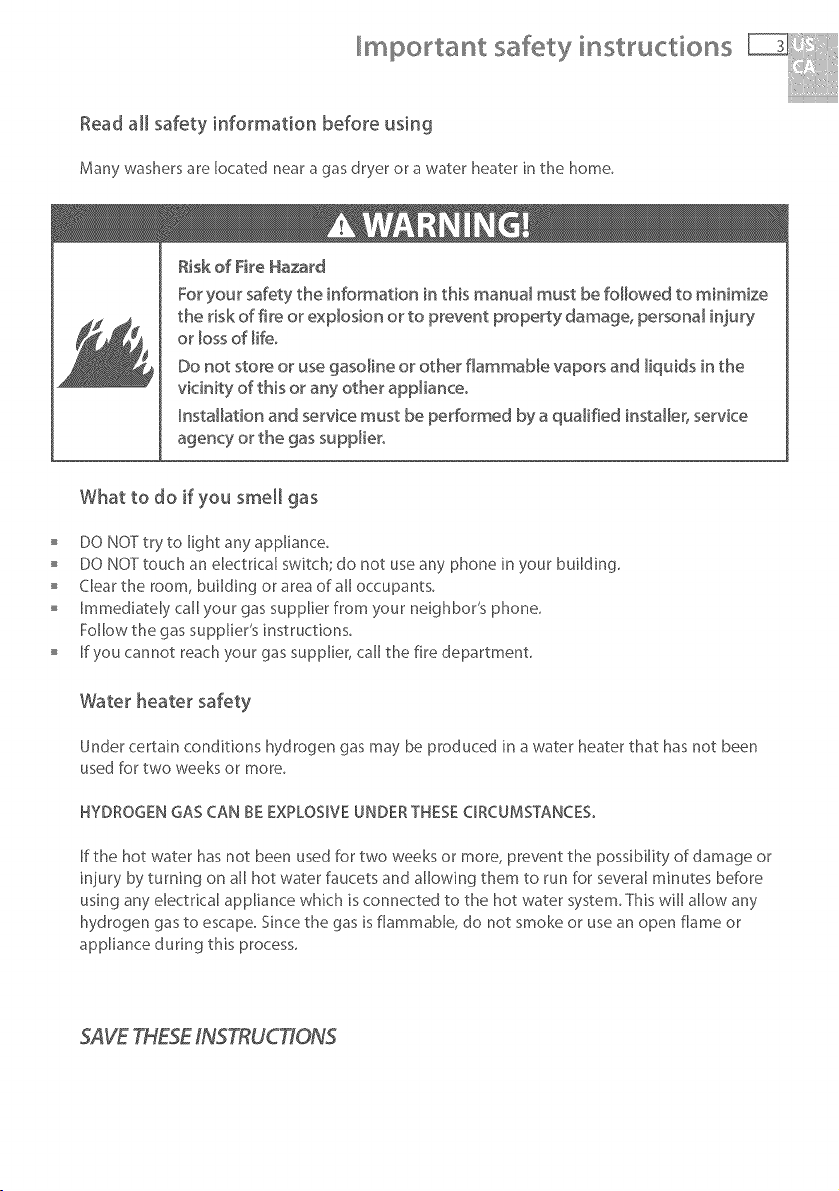 Important safety instructions 3 US CA

Read all safety information before using

Many washers are located near a gas dryer or a water heater in the home.

WARNING!

Risk of Fire Hazard

For your safety the information in this manual must be followed to minimize the risk of fire or explosion or to prevent property damage, personal injury or loss of life.

Do not store or use gasoline or other flammable vapors and liquids in the vicinity of this or any other appliance.

Installation and service must be performed by a qualified installer, service agency or the gas supplier.

What to do if you smell gas

• DO NOT try to light any appliance.
• DO NOT touch an electrical switch; do not use any phone in your building.
• Clear the room, building or area of all occupants.
• Immediately call your gas supplier from your neighbor's phone. Follow the gas supplier's instructions.
• If you cannot reach your gas supplier, call the fire department.

Water heater safety

Under certain conditions hydrogen gas may be produced in a water heater that has not been used for two weeks or more.

HYDROGEN GAS CAN BE EXPLOSIVE UNDER THESE CIRCUMSTANCES.

If the hot water has not been used for two weeks or more, prevent the possibility of damage or injury by turning on all hot water faucets and allowing them to run for several minutes before using any electrical appliance which is connected to the hot water system. This will allow any hydrogen gas to escape. Since the gas is flammable, do not smoke or use an open flame or appliance during this process.

SAVE THESE INSTRUCTIONS